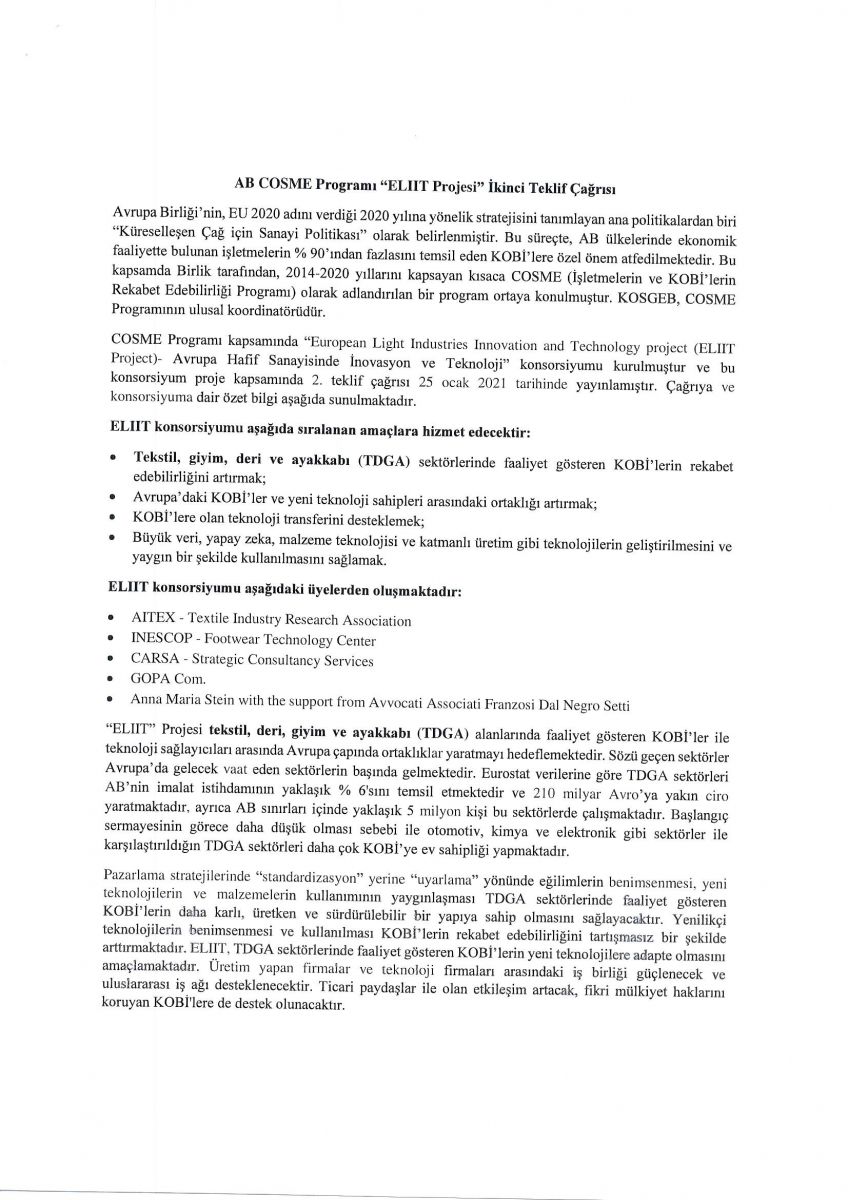 AB COSME Programı "ELIIT Projesi" İkinci Teklif Çağrısı

Avrupa Birliği'nin, EU 2020 adını verdiği 2020 yılına yönelik stratejisini tanımlayan ana politikalardan biri "Küreselleşen Çağ için Sanayi Politikası" olarak belirlenmiştir. Bu süreçte, AB ülkelerinde ekonomik faaliyette bulunan işletmelerin % 90'ından fazlasını temsil eden KOBİ'lere özel önem atfedilmektedir. Bu kapsamda Birlik tarafından, 2014-2020 yıllarını kapsayan kısaca COSME (İşletmelerin ve KOBİ'lerin Rekabet Edebilirliği Programı) olarak adlandırılan bir program ortaya konulmuştur. KOSGEB, COSME Programının ulusal koordinatörüdür.

COSME Programı kapsamında "European Light Industries Innovation and Technology project (ELIIT Project)- Avrupa Hafif Sanayisinde İnovasyon ve Teknoloji" konsorsiyumu kurulmuştur ve bu konsorsiyum proje kapsamında 2. teklif çağrısı 25 ocak 2021 tarihinde yayınlamıştır. Çağrıya ve konsorsiyuma dair özet bilgi aşağıda sunulmaktadır.

ELIIT konsorsiyumu aşağıda sıralanan amaçlara hizmet edecektir:

• Tekstil, giyim, deri ve ayakkabı (TDGA) sektörlerinde faaliyet gösteren KOBİ'lerin rekabet edebilirliğini artırmak;
• Avrupa'daki KOBİ'ler ve yeni teknoloji sahipleri arasındaki ortaklığı artırmak;
• KOBİ'lere olan teknoloji transferini desteklemek;
• Büyük veri, yapay zeka, malzeme teknolojisi ve katmanlı üretim gibi teknolojilerin geliştirilmesini ve yaygın bir şekilde kullanılmasını sağlamak.

ELIIT konsorsiyumu aşağıdaki üyelerden oluşmaktadır:

• AITEX - Textile Industry Research Association
• INESCOP - Footwear Technology Center
• CARSA - Strategic Consultancy Services
• GOPA Com.
• Anna Maria Stein with the support from Avvocati Associati Franzosi Dal Negro Setti

"ELIIT" Projesi tekstil, deri, giyim ve ayakkabı (TDGA) alanlarında faaliyet gösteren KOBİ'ler ile teknoloji sağlayıcıları arasında Avrupa çapında ortaklıklar yaratmayı hedeflemektedir. Sözü geçen sektörler Avrupa'da gelecek vaat eden sektörlerin başında gelmektedir. Eurostat verilerine göre TDGA sektörleri AB'nin imalat istihdamının yaklaşık % 6'sını temsil etmektedir ve 210 milyar Avro'ya yakın ciro yaratmaktadır, ayrıca AB sınırları içinde yaklaşık 5 milyon kişi bu sektörlerde çalışmaktadır. Başlangıç sermayesinin görece daha düşük olması sebebi ile otomotiv, kimya ve elektronik gibi sektörler ile karşılaştırıldığın TDGA sektörleri daha çok KOBİ'ye ev sahipliği yapmaktadır.

Pazarlama stratejilerinde "standardizasyon" yerine "uyarlama" yönünde eğilimlerin benimsenmesi, yeni teknolojilerin ve malzemelerin kullanımının yaygınlaşması TDGA sektörlerinde faaliyet gösteren KOBİ'lerin daha karlı, üretken ve sürdürülebilir bir yapıya sahip olmasını sağlayacaktır. Yenilikçi teknolojilerin benimsenmesi ve kullanılması KOBİ'lerin rekabet edebilirliğini tartışmasız bir şekilde arttırmaktadır. ELIIT, TDGA sektörlerinde faaliyet gösteren KOBİ'lerin yeni teknolojilere adapte olmasını amaçlamaktadır. Üretim yapan firmalar ve teknoloji firmaları arasındaki iş birliği güçlenecek ve uluslararası iş ağı desteklenecektir. Ticari paydaşlar ile olan etkileşim artacak, fikri mülkiyet haklarını koruyan KOBİ'lere de destek olunacaktır.